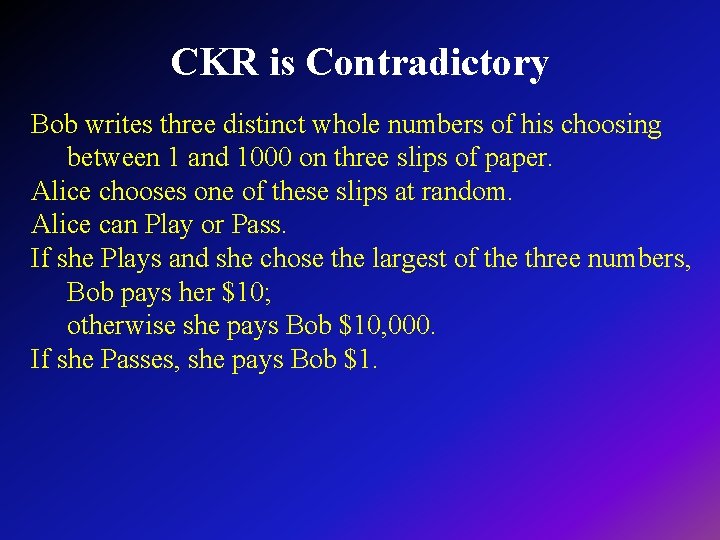 CKR is Contradictory

Bob writes three distinct whole numbers of his choosing between 1 and 1000 on three slips of paper.
Alice chooses one of these slips at random.
Alice can Play or Pass.
If she Plays and she chose the largest of the three numbers, Bob pays her \$10;
otherwise she pays Bob \$10,000.
If she Passes, she pays Bob \$1.